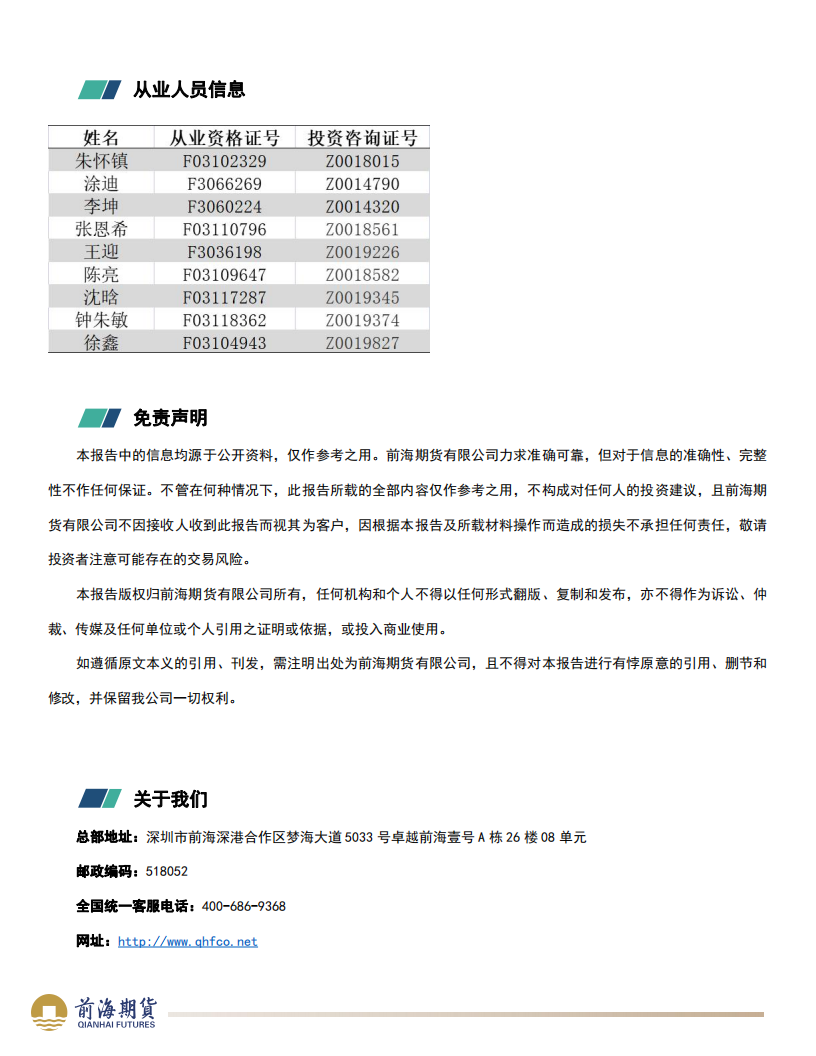 从业人员信息

| 姓名 | 从业资格证号 | 投资咨询证号 |
|---|---|---|
| 朱怀镇 | F03102329 | Z0018015 |
| 涂迪 | F3066269 | Z0014790 |
| 李坤 | F3060224 | Z0014320 |
| 张恩希 | F03110796 | Z0018561 |
| 王迎 | F3036198 | Z0019226 |
| 陈亮 | F03109647 | Z0018582 |
| 沈晗 | F03117287 | Z0019345 |
| 钟朱敏 | F03118362 | Z0019374 |
| 徐鑫 | F03104943 | Z0019827 |

免责声明

本报告中的信息均源于公开资料，仅作参考之用。前海期货有限公司力求准确可靠，但对于信息的准确性、完整性不作任何保证。不管在何种情况下，此报告所载的全部内容仅作参考之用，不构成对任何人的投资建议，且前海期货有限公司不因接收人收到此报告而视其为客户，因根据本报告及所载材料操作而造成的损失不承担任何责任，敬请投资者注意可能存在的交易风险。

本报告版权归前海期货有限公司所有，任何机构和个人不得以任何形式翻版、复制和发布，亦不得作为诉讼、仲裁、传媒及任何单位或个人引用之证明或依据，或投入商业使用。

如遵循原文本义的引用、刊发，需注明出处为前海期货有限公司，且不得对本报告进行有悖原意的引用、删节和修改，并保留我公司一切权利。

关于我们

总部地址：深圳市前海深港合作区梦海大道 5033 号卓越前海壹号 A 栋 26 楼 08 单元

邮政编码：518052

全国统一客服电话：400-686-9368

网址：http://www.qhfco.net

前海期货
QIANHAI FUTURES